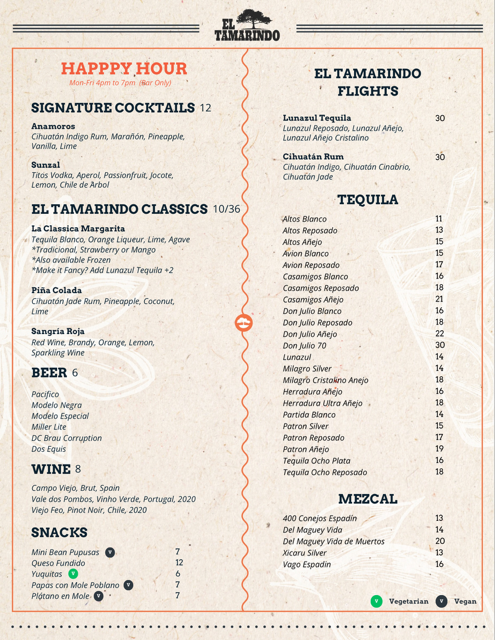 EL TAMARINDO

HAPPY HOUR
Mon-Fri 4pm to 7pm (Bar Only)

SIGNATURE COCKTAILS 12

Anamoros
Cihuatán Indigo Rum, Marañón, Pineapple, Vanilla, Lime

Sunzal
Titos Vodka, Aperol, Passionfruit, Jocote, Lemon, Chile de Arbol

EL TAMARINDO CLASSICS 10/36

La Classica Margarita
Tequila Blanco, Orange Liqueur, Lime, Agave
*Tradicional, Strawberry or Mango
*Also available Frozen
*Make it Fancy? Add Lunazul Tequila +2

Piña Colada
Cihuatán Jade Rum, Pineapple, Coconut, Lime

Sangría Roja
Red Wine, Brandy, Orange, Lemon, Sparkling Wine

BEER 6

Pacifico
Modelo Negra
Modelo Especial
Miller Lite
DC Brau Corruption
Dos Equis

WINE 8

Campo Viejo, Brut, Spain
Vale dos Pombos, Vinho Verde, Portugal, 2020
Viejo Feo, Pinot Noir, Chile, 2020

SNACKS

| | |
|---|---|
| Mini Bean Pupusas V | 7 |
| Queso Fundido | 12 |
| Yuquitas V | 6 |
| Papas con Mole Poblano V | 7 |
| Plátano en Mole V | 7 |

EL TAMARINDO FLIGHTS

Lunazul Tequila 30
Lunazul Reposado, Lunazul Añejo, Lunazul Añejo Cristalino

Cihuatán Rum 30
Cihuatán Indigo, Cihuatán Cinabrio, Cihuatán Jade

TEQUILA

| | |
|---|---|
| Altos Blanco | 11 |
| Altos Reposado | 13 |
| Altos Añejo | 15 |
| Avion Blanco | 15 |
| Avion Reposado | 17 |
| Casamigos Blanco | 16 |
| Casamigos Reposado | 18 |
| Casamigos Añejo | 21 |
| Don Julio Blanco | 16 |
| Don Julio Reposado | 18 |
| Don Julio Añejo | 22 |
| Don Julio 70 | 30 |
| Lunazul | 14 |
| Milagro Silver | 14 |
| Milagro Cristalino Anejo | 18 |
| Herradura Añejo | 16 |
| Herradura Ultra Añejo | 18 |
| Partida Blanco | 14 |
| Patron Silver | 15 |
| Patron Reposado | 17 |
| Patron Añejo | 19 |
| Tequila Ocho Plata | 16 |
| Tequila Ocho Reposado | 18 |

MEZCAL

| | |
|---|---|
| 400 Conejos Espadín | 13 |
| Del Maguey Vida | 14 |
| Del Maguey Vida de Muertos | 20 |
| Xicaru Silver | 13 |
| Vago Espadín | 16 |

V Vegetarian V Vegan